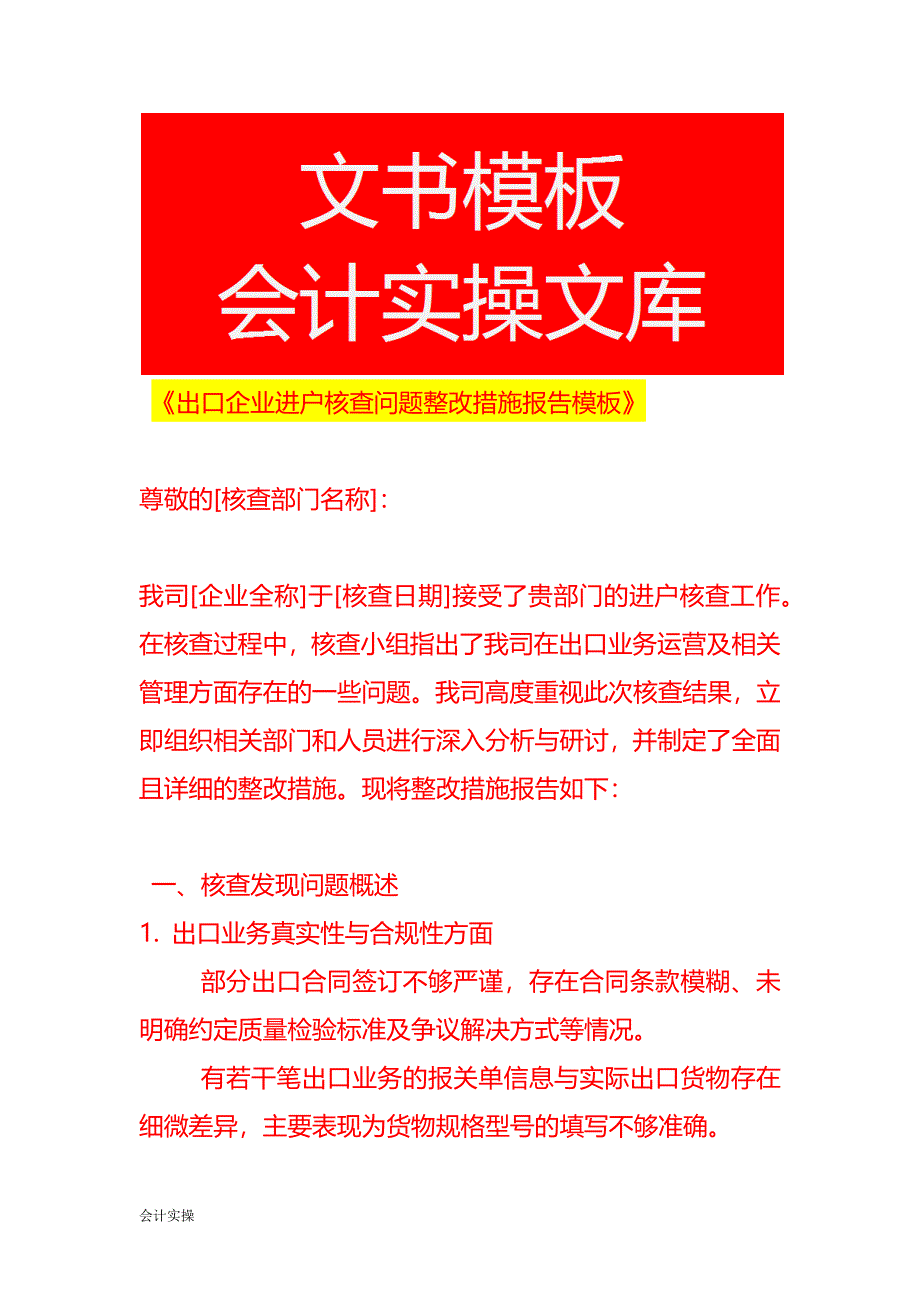 文书模板
会计实操文库

《出口企业进户核查问题整改措施报告模板》

尊敬的[核查部门名称]：

我司[企业全称]于[核查日期]接受了贵部门的进户核查工作。在核查过程中，核查小组指出了我司在出口业务运营及相关管理方面存在的一些问题。我司高度重视此次核查结果，立即组织相关部门和人员进行深入分析与研讨，并制定了全面且详细的整改措施。现将整改措施报告如下：

一、核查发现问题概述

1. 出口业务真实性与合规性方面

部分出口合同签订不够严谨，存在合同条款模糊、未明确约定质量检验标准及争议解决方式等情况。

有若干笔出口业务的报关单信息与实际出口货物存在细微差异，主要表现为货物规格型号的填写不够准确。

会计实操